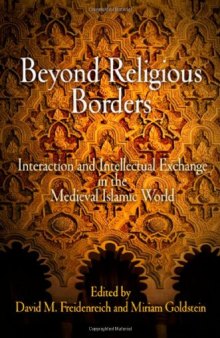 Beyond Religious Borders

Interaction and Intellectual Exchange in the Medieval Islamic World

Edited by
David M. Freidenreich and Miriam Goldstein